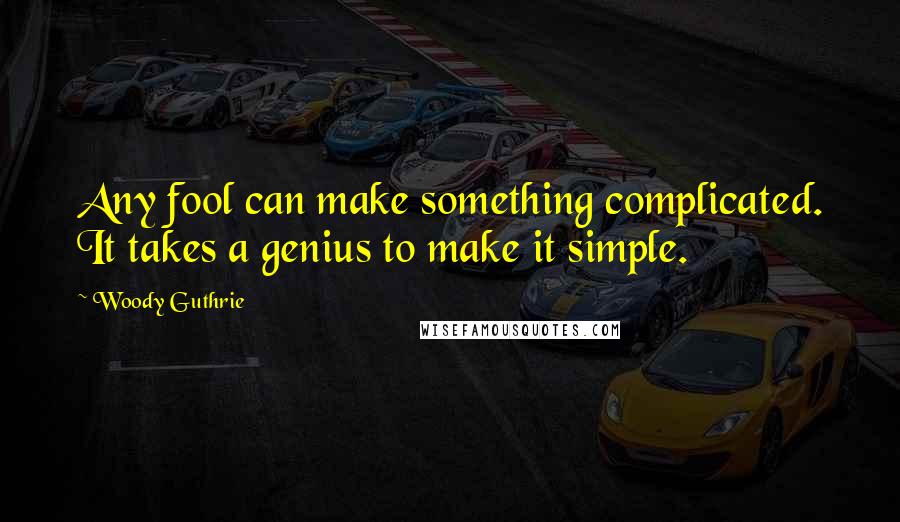 Any fool can make something complicated. It takes a genius to make it simple.

~ Woody Guthrie

WISEFAMOUSQUOTES.COM